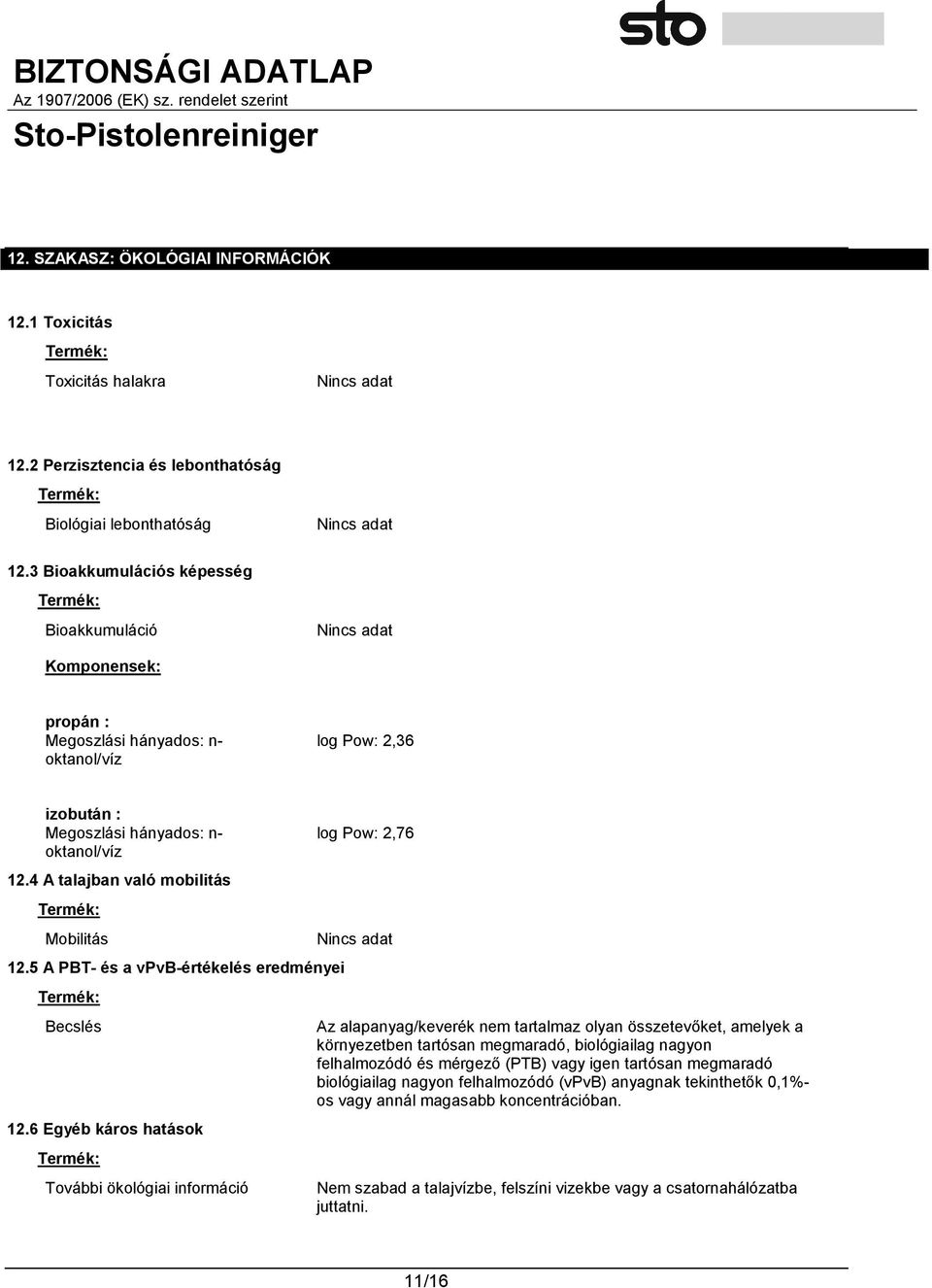 sto

BIZTONSÁGI ADATLAP
Az 1907/2006 (EK) sz. rendelet szerint

Sto-Pistolenreiniger

12. SZAKASZ: ÖKOLÓGIAI INFORMÁCIÓK

12.1 Toxicitás

Termék:

Toxicitás halakra

Nincs adat

12.2 Perzisztencia és lebonthatóság

Termék:

Biológiai lebonthatóság

Nincs adat

12.3 Bioakkumulációs képesség

Termék:

Bioakkumuláció

Nincs adat

Komponensek:

propán :
Megoszlási hányados: n-oktanol/víz

log Pow: 2,36

izobután :
Megoszlási hányados: n-oktanol/víz

log Pow: 2,76

12.4 A talajban való mobilitás

Termék:

Mobilitás

Nincs adat

12.5 A PBT- és a vPvB-értékelés eredményei

Termék:

Becslés

Az alapanyag/keverék nem tartalmaz olyan összetevőket, amelyek a környezetben tartósan megmaradó, biológiailag nagyon felhalmozódó és mérgező (PTB) vagy igen tartósan megmaradó biológiailag nagyon felhalmozódó (vPvB) anyagnak tekinthetők 0,1%-os vagy annál magasabb koncentrációban.

12.6 Egyéb káros hatások

Termék:

További ökológiai információ

Nem szabad a talajvízbe, felszíni vizekbe vagy a csatornahálózatba juttatni.

11/16